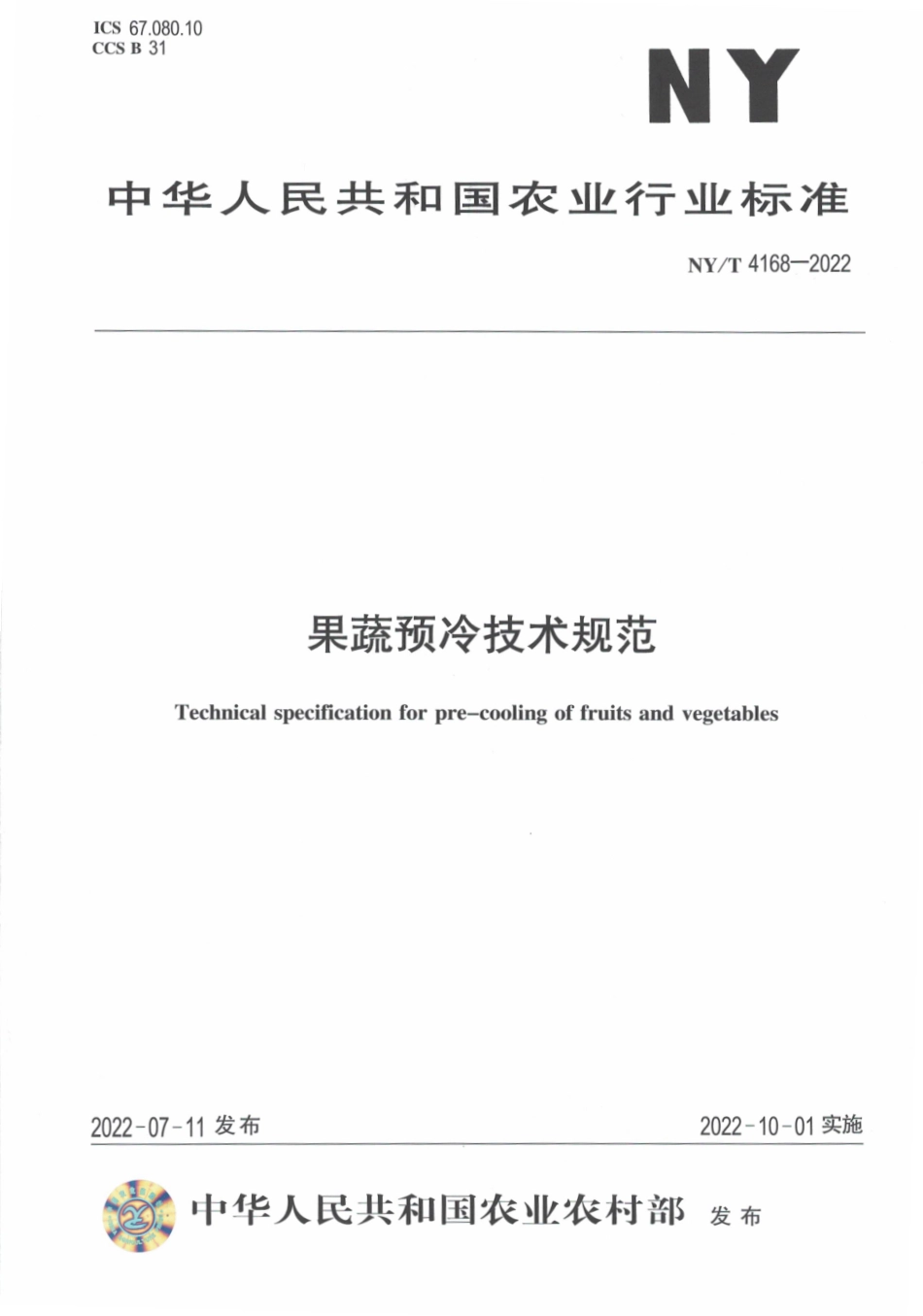 ICS 67.080.10
CCS B 31

NY

中华人民共和国农业行业标准

NY/T 4168—2022

果蔬预冷技术规范

Technical specification for pre-cooling of fruits and vegetables

2022-07-11 发布

2022-10-01 实施

中华人民共和国农业农村部 发布